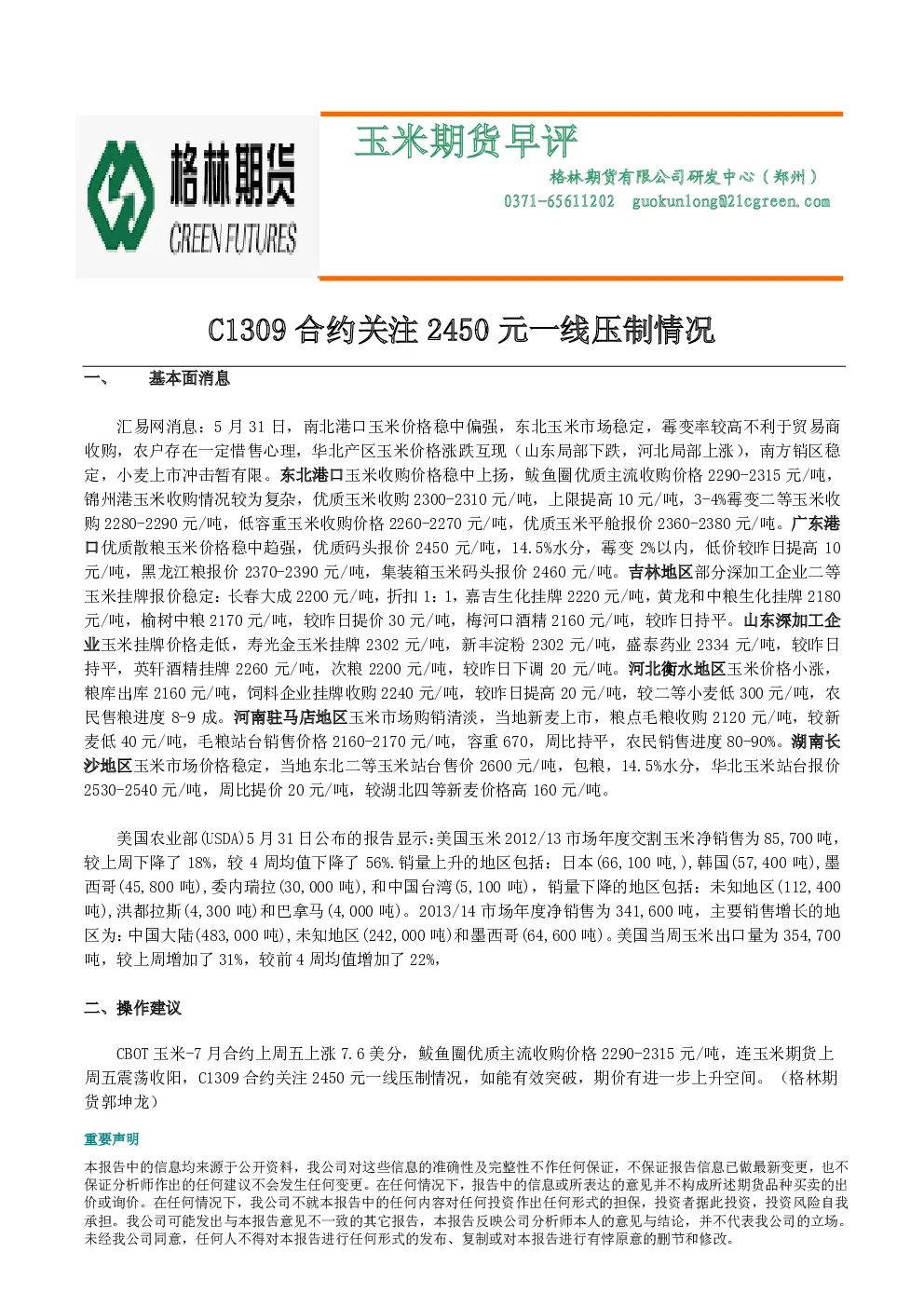 格林期货
GREEN FUTURES

玉米期货早评

格林期货有限公司研发中心（郑州）
0371-65611202 guokunlong@21cgreen.com

C1309合约关注2450元一线压制情况

一、 基本面消息

汇易网消息：5月31日，南北港口玉米价格稳中偏强，东北玉米市场稳定，霉变率较高不利于贸易商收购，农户存在一定惜售心理，华北产区玉米价格涨跌互现（山东局部下跌，河北局部上涨），南方销区稳定，小麦上市冲击暂有限。东北港口玉米收购价格稳中上扬，鲅鱼圈优质主流收购价格2290-2315元/吨，锦州港玉米收购情况较为复杂，优质玉米收购2300-2310元/吨，上限提高10元/吨，3-4%霉变二等玉米收购2280-2290元/吨，低容重玉米收购价格2260-2270元/吨，优质玉米平舱报价2360-2380元/吨。广东港口优质散粮玉米价格稳中趋强，优质码头报价2450元/吨，14.5%水分，霉变2%以内，低价较昨日提高10元/吨，黑龙江粮报价2370-2390元/吨，集装箱玉米码头报价2460元/吨。吉林地区部分深加工企业二等玉米挂牌报价稳定：长春大成2200元/吨，折扣1：1，嘉吉生化挂牌2220元/吨，黄龙和中粮生化挂牌2180元/吨，榆树中粮2170元/吨，较昨日提价30元/吨，梅河口酒精2160元/吨，较昨日持平。山东深加工企业玉米挂牌价格走低，寿光金玉米挂牌2302元/吨，新丰淀粉2302元/吨，盛泰药业2334元/吨，较昨日持平，英轩酒精挂牌2260元/吨，次粮2200元/吨，较昨日下调20元/吨。河北衡水地区玉米价格小涨，粮库出库2160元/吨，饲料企业挂牌收购2240元/吨，较昨日提高20元/吨，较二等小麦低300元/吨，农民售粮进度8-9成。河南驻马店地区玉米市场购销清淡，当地新麦上市，粮点毛粮收购2120元/吨，较新麦低40元/吨，毛粮站台销售价格2160-2170元/吨，容重670，周比持平，农民销售进度80-90%。湖南长沙地区玉米市场价格稳定，当地东北二等玉米站台售价2600元/吨，包粮，14.5%水分，华北玉米站台报价2530-2540元/吨，周比提价20元/吨，较湖北四等新麦价格高160元/吨。

美国农业部(USDA)5月31日公布的报告显示：美国玉米2012/13市场年度交割玉米净销售为85,700吨，较上周下降了18%，较4周均值下降了56%.销量上升的地区包括：日本(66,100吨,),韩国(57,400吨),墨西哥(45,800吨),委内瑞拉(30,000吨),和中国台湾(5,100吨)，销量下降的地区包括：未知地区(112,400吨),洪都拉斯(4,300吨)和巴拿马(4,000吨)。2013/14市场年度净销售为341,600吨，主要销售增长的地区为：中国大陆(483,000吨),未知地区(242,000吨)和墨西哥(64,600吨)。美国当周玉米出口量为354,700吨，较上周增加了31%，较前4周均值增加了22%，

二、操作建议

CBOT玉米-7月合约上周五上涨7.6美分，鲅鱼圈优质主流收购价格2290-2315元/吨，连玉米期货上周五震荡收阳，C1309合约关注2450元一线压制情况，如能有效突破，期价有进一步上升空间。（格林期货郭坤龙）

重要声明

本报告中的信息均来源于公开资料，我公司对这些信息的准确性及完整性不作任何保证，不保证报告信息已做最新变更，也不保证分析师作出的任何建议不会发生任何变更。在任何情况下，报告中的信息或所表达的意见并不构成所述期货品种买卖的出价或询价。在任何情况下，我公司不就本报告中的任何内容对任何投资作出任何形式的担保，投资者据此投资，投资风险自我承担。我公司可能发出与本报告意见不一致的其它报告，本报告反映公司分析师本人的意见与结论，并不代表我公司的立场。未经我公司同意，任何人不得对本报告进行任何形式的发布、复制或对本报告进行有悖原意的删节和修改。